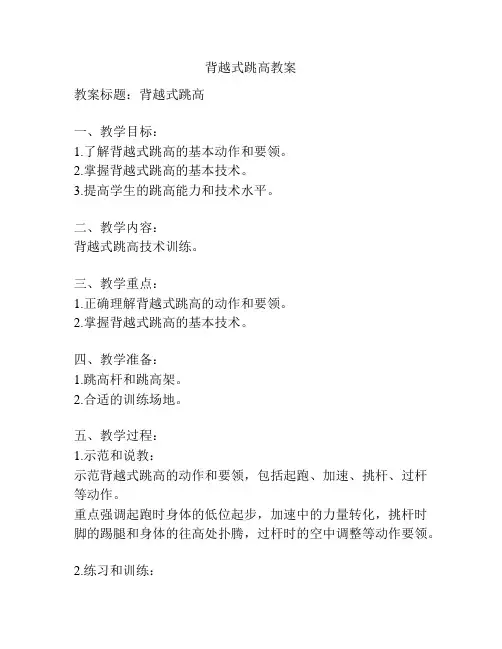 背越式跳高教案

教案标题：背越式跳高

一、教学目标：
1.了解背越式跳高的基本动作和要领。
2.掌握背越式跳高的基本技术。
3.提高学生的跳高能力和技术水平。

二、教学内容：
背越式跳高技术训练。

三、教学重点：
1.正确理解背越式跳高的动作和要领。
2.掌握背越式跳高的基本技术。

四、教学准备：
1.跳高杆和跳高架。
2.合适的训练场地。

五、教学过程：
1.示范和说教：
示范背越式跳高的动作和要领，包括起跑、加速、挑杆、过杆等动作。
重点强调起跑时身体的低位起步，加速中的力量转化，挑杆时脚的踢腿和身体的往高处扑腾，过杆时的空中调整等动作要领。

2.练习和训练：